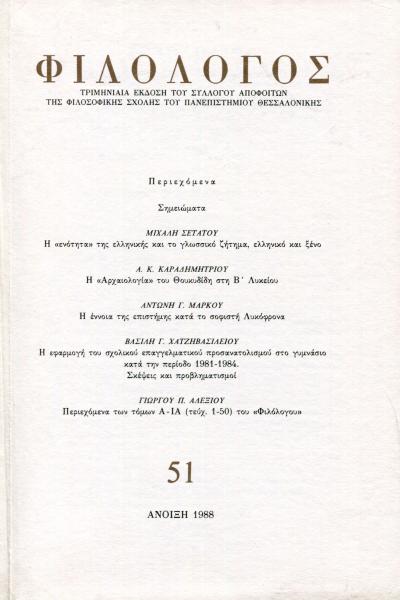 ΦΙΛΟΛΟΓΟΣ

ΤΡΙΜΗΝΙΑΙΑ ΕΚΔΟΣΗ ΤΟΥ ΣΥΛΛΟΓΟΥ ΑΠΟΦΟΙΤΩΝ ΤΗΣ ΦΙΛΟΣΟΦΙΚΗΣ ΣΧΟΛΗΣ ΤΟΥ ΠΑΝΕΠΙΣΤΗΜΙΟΥ ΘΕΣΣΑΛΟΝΙΚΗΣ

Περιεχόμενα

Σημειώματα

ΜΙΧΑΛΗ ΣΕΤΑΤΟΥ
Η «ενότητα» της ελληνικής και το γλωσσικό ζήτημα, ελληνικό και ξένο

Α. Κ. ΚΑΡΑΔΗΜΗΤΡΙΟΥ
Η «Αρχαιολογία» του Θουκυδίδη στη Β΄ Λυκείου

ΑΝΤΩΝΗ Γ. ΜΑΡΚΟΥ
Η έννοια της επιστήμης κατά το σοφιστή Λυκόφρονα

ΒΑΣΙΛΗ Γ. ΧΑΤΖΗΒΑΣΙΛΕΙΟΥ
Η εφαρμογή του σχολικού επαγγελματικού προσανατολισμού στο γυμνάσιο κατά την περίοδο 1981-1984. Σκέψεις και προβληματισμοί

ΓΙΩΡΓΟΥ Π. ΑΛΕΞΙΟΥ
Περιεχόμενα των τόμων Α-ΙΑ (τεύχ. 1-50) του «Φιλόλογου»

51

ΑΝΟΙΞΗ 1988